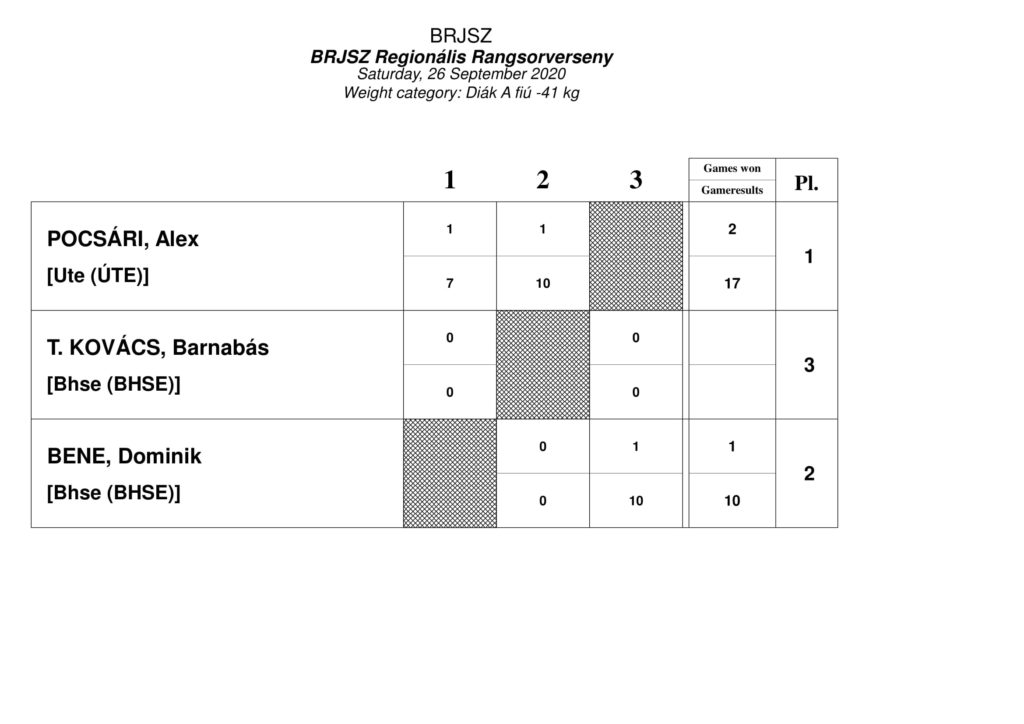 BRJSZ
BRJSZ Regionális Rangsorverseny
Saturday, 26 September 2020
Weight category: Diák A fiú -41 kg

| | 1 | 2 | 3 | Games won / Gameresults | Pl. |
|---|---|---|---|---|---|
| POCSÁRI, Alex [Ute (ÚTE)] | 1 | 1 | | 2 | 1 |
| | 7 | 10 | | 17 | |
| T. KOVÁCS, Barnabás [Bhse (BHSE)] | 0 | | 0 | | 3 |
| | 0 | | 0 | | |
| BENE, Dominik [Bhse (BHSE)] | | 0 | 1 | 1 | 2 |
| | | 0 | 10 | 10 | |